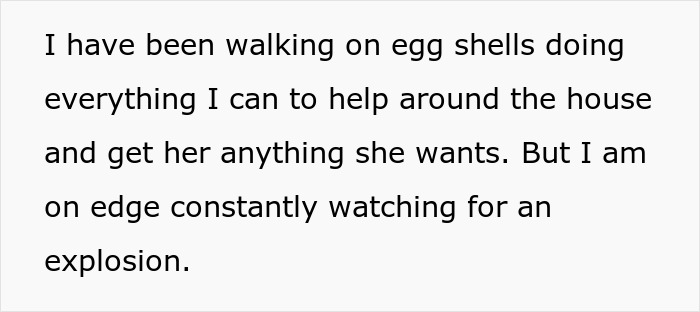 I have been walking on egg shells doing everything I can to help around the house and get her anything she wants. But I am on edge constantly watching for an explosion.